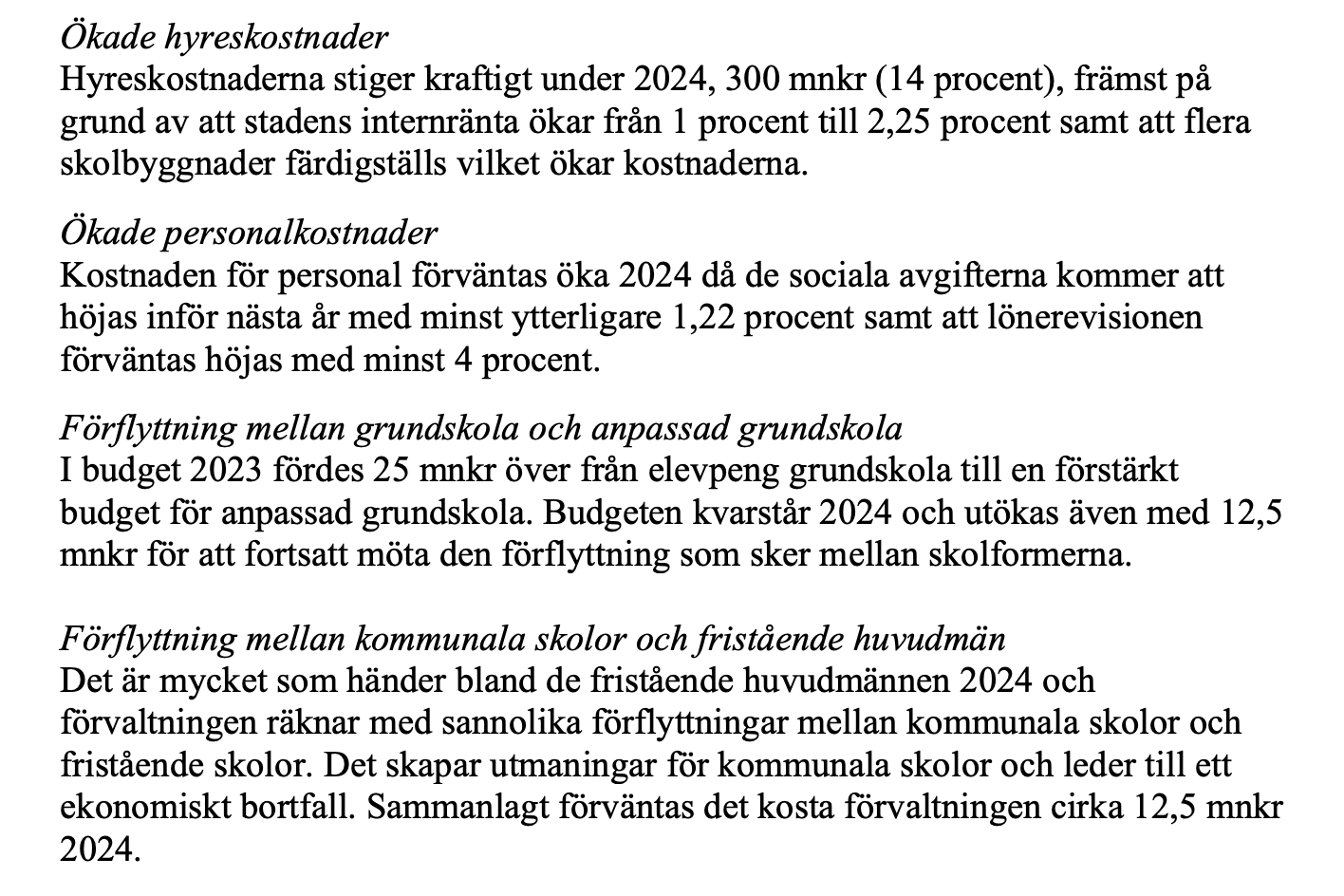 Ökade hyreskostnader
Hyreskostnaderna stiger kraftigt under 2024, 300 mnkr (14 procent), främst på grund av att stadens internränta ökar från 1 procent till 2,25 procent samt att flera skolbyggnader färdigställs vilket ökar kostnaderna.

Ökade personalkostnader
Kostnaden för personal förväntas öka 2024 då de sociala avgifterna kommer att höjas inför nästa år med minst ytterligare 1,22 procent samt att lönerevisionen förväntas höjas med minst 4 procent.

Förflyttning mellan grundskola och anpassad grundskola
I budget 2023 fördes 25 mnkr över från elevpeng grundskola till en förstärkt budget för anpassad grundskola. Budgeten kvarstår 2024 och utökas även med 12,5 mnkr för att fortsatt möta den förflyttning som sker mellan skolformerna.

Förflyttning mellan kommunala skolor och fristående huvudmän
Det är mycket som händer bland de fristående huvudmännen 2024 och förvaltningen räknar med sannolika förflyttningar mellan kommunala skolor och fristående skolor. Det skapar utmaningar för kommunala skolor och leder till ett ekonomiskt bortfall. Sammanlagt förväntas det kosta förvaltningen cirka 12,5 mnkr 2024.